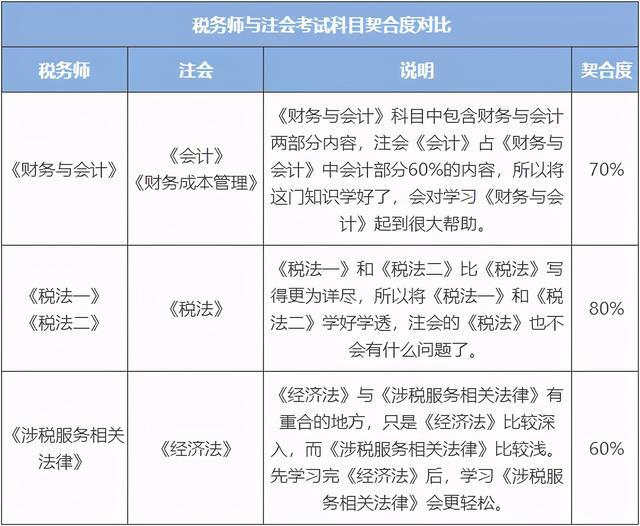 税务师与注会考试科目契合度对比

| 税务师 | 注会 | 说明 | 契合度 |
|---|---|---|---|
| 《财务与会计》 | 《会计》《财务成本管理》 | 《财务与会计》科目中包含财务与会计两部分内容，注会《会计》占《财务与会计》中会计部分60%的内容，所以将这门知识学好了，会对学习《财务与会计》起到很大帮助。 | 70% |
| 《税法一》《税法二》 | 《税法》 | 《税法一》和《税法二》比《税法》写得更为详尽，所以将《税法一》和《税法二》学好学透，注会的《税法》也不会有什么问题了。 | 80% |
| 《涉税服务相关法律》 | 《经济法》 | 《经济法》与《涉税服务相关法律》有重合的地方，只是《经济法》比较深入，而《涉税服务相关法律》比较浅。先学习完《经济法》后，学习《涉税服务相关法律》会更轻松。 | 60% |